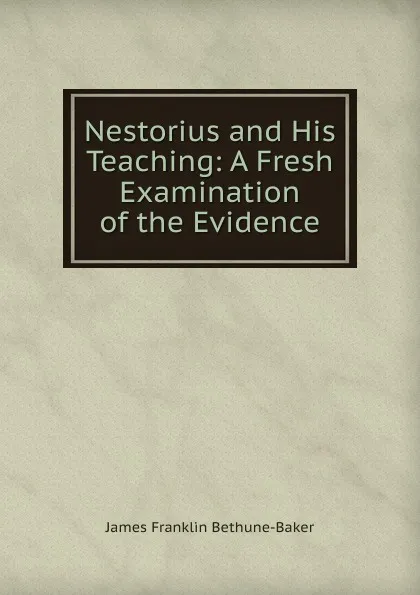 Nestorius and His Teaching: A Fresh Examination of the Evidence

James Franklin Bethune-Baker